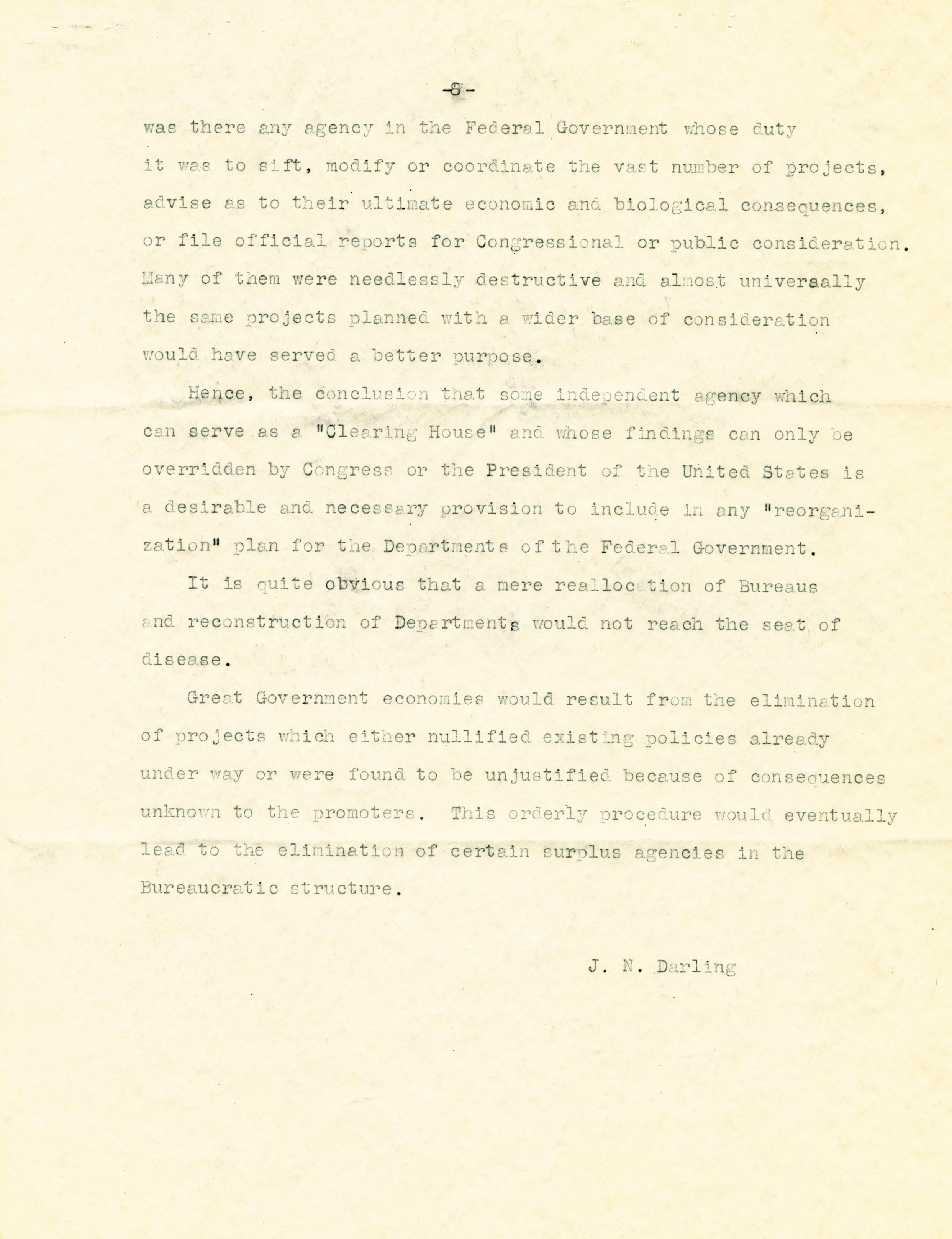 -8-

was there any agency in the Federal Government whose duty it was to sift, modify or coordinate the vast number of projects, advise as to their ultimate economic and biological consequences, or file official reports for Congressional or public consideration. Many of them were needlessly destructive and almost universally the same projects planned with a wider base of consideration would have served a better purpose.

Hence, the conclusion that some independent agency which can serve as a "Clearing House" and whose findings can only be overridden by Congress or the President of the United States is a desirable and necessary provision to include in any "reorganization" plan for the Departments of the Federal Government.

It is quite obvious that a mere reallocation of Bureaus and reconstruction of Departments would not reach the seat of disease.

Great Government economies would result from the elimination of projects which either nullified existing policies already under way or were found to be unjustified because of consequences unknown to the promoters. This orderly procedure would eventually lead to the elimination of certain surplus agencies in the Bureaucratic structure.

J. N. Darling